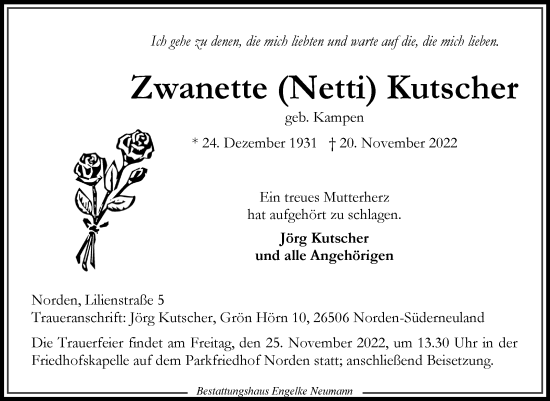 Ich gehe zu denen, die mich liebten und warte auf die, die mich lieben.

Zwanette (Netti) Kutscher

geb. Kampen

* 24. Dezember 1931 † 20. November 2022

Ein treues Mutterherz hat aufgehört zu schlagen.

Jörg Kutscher
und alle Angehörigen

Norden, Lilienstraße 5
Traueranschrift: Jörg Kutscher, Grön Hörn 10, 26506 Norden-Süderneuland

Die Trauerfeier findet am Freitag, den 25. November 2022, um 13.30 Uhr in der Friedhofskapelle auf dem Parkfriedhof Norden statt; anschließend Beisetzung.

Bestattungshaus Engelke Neumann